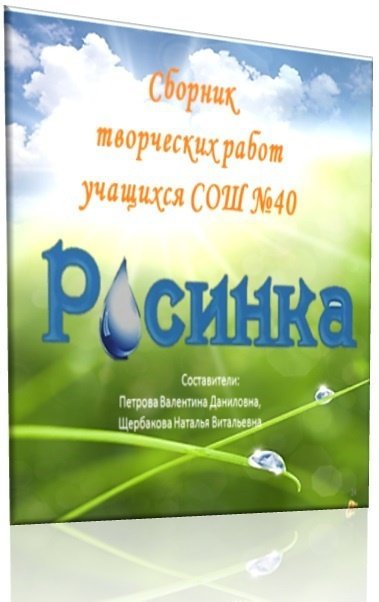 Сборник творческих работ учащихся СОШ №40

Росинка

Составители:
Петрова Валентина Даниловна,
Щербакова Наталья Витальевна